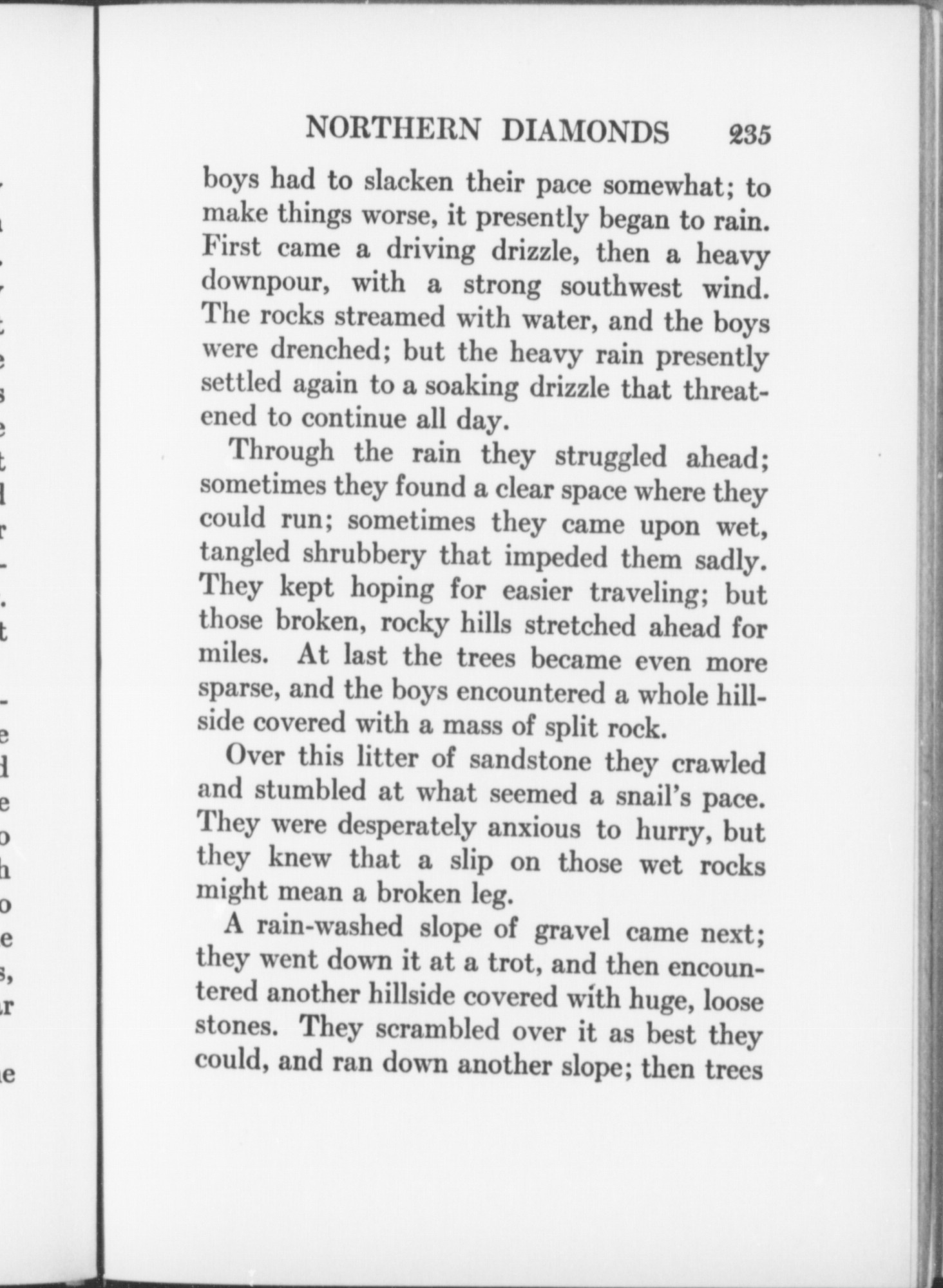 NORTHERN DIAMONDS 235

boys had to slacken their pace somewhat; to make things worse, it presently began to rain. First came a driving drizzle, then a heavy downpour, with a strong southwest wind. The rocks streamed with water, and the boys were drenched; but the heavy rain presently settled again to a soaking drizzle that threatened to continue all day.

Through the rain they struggled ahead; sometimes they found a clear space where they could run; sometimes they came upon wet, tangled shrubbery that impeded them sadly. They kept hoping for easier traveling; but those broken, rocky hills stretched ahead for miles. At last the trees became even more sparse, and the boys encountered a whole hillside covered with a mass of split rock.

Over this litter of sandstone they crawled and stumbled at what seemed a snail's pace. They were desperately anxious to hurry, but they knew that a slip on those wet rocks might mean a broken leg.

A rain-washed slope of gravel came next; they went down it at a trot, and then encountered another hillside covered with huge, loose stones. They scrambled over it as best they could, and ran down another slope; then trees